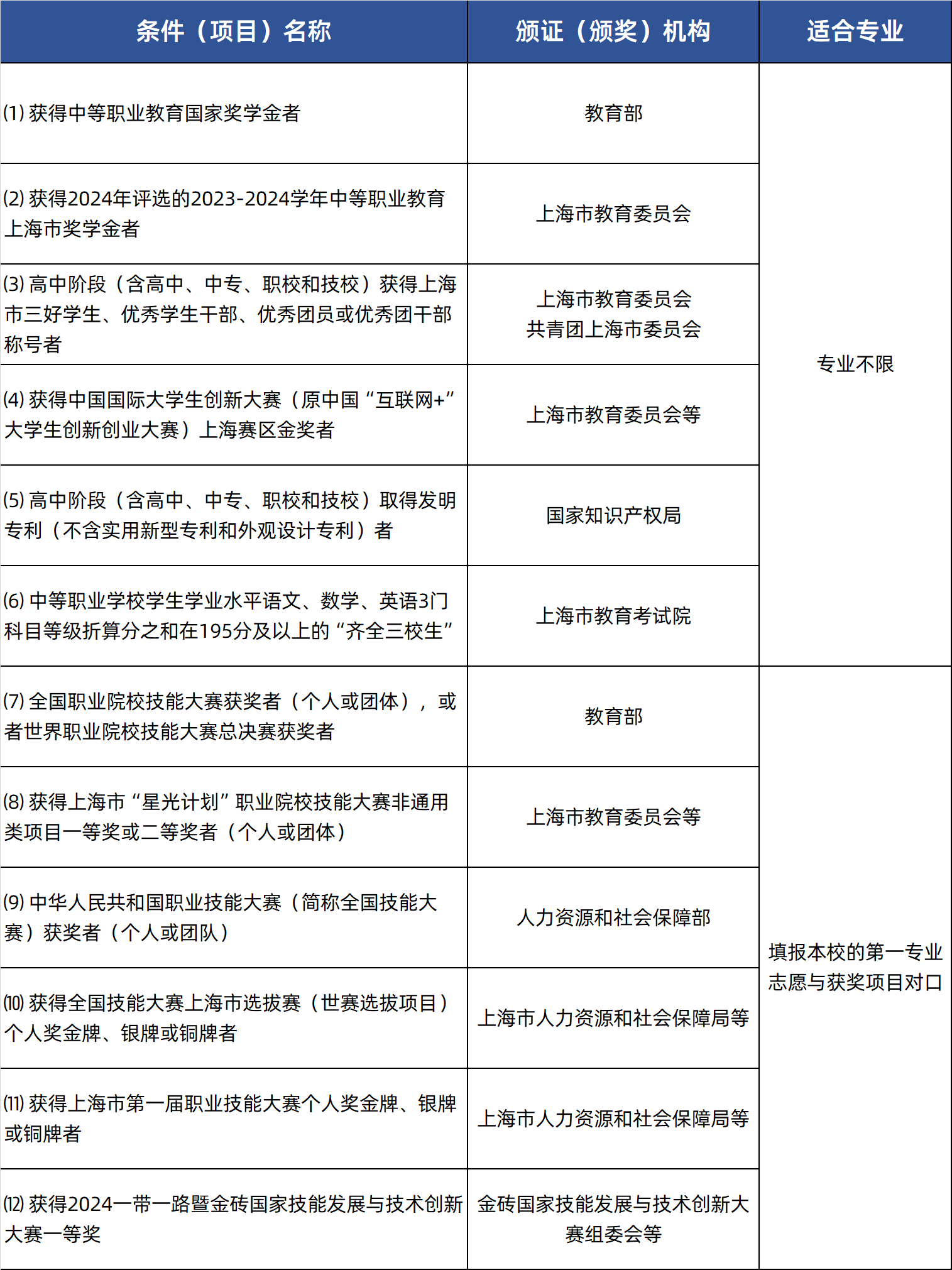 | 条件（项目）名称 | 颁证（颁奖）机构 | 适合专业 |
|---|---|---|
| (1) 获得中等职业教育国家奖学金者 | 教育部 | 专业不限 |
| (2) 获得2024年评选的2023-2024学年中等职业教育上海市奖学金者 | 上海市教育委员会 | |
| (3) 高中阶段（含高中、中专、职校和技校）获得上海市三好学生、优秀学生干部、优秀团员或优秀团干部称号者 | 上海市教育委员会 共青团上海市委员会 | |
| (4) 获得中国国际大学生创新大赛（原中国“互联网+”大学生创新创业大赛）上海赛区金奖者 | 上海市教育委员会等 | |
| (5) 高中阶段（含高中、中专、职校和技校）取得发明专利（不含实用新型专利和外观设计专利）者 | 国家知识产权局 | |
| (6) 中等职业学校学生学业水平语文、数学、英语3门科目等级折算分之和在195分及以上的“齐全三校生” | 上海市教育考试院 | |
| (7) 全国职业院校技能大赛获奖者（个人或团体），或者世界职业院校技能大赛总决赛获奖者 | 教育部 | 填报本校的第一专业志愿与获奖项目对口 |
| (8) 获得上海市“星光计划”职业院校技能大赛非通用类项目一等奖或二等奖者（个人或团体） | 上海市教育委员会等 | |
| (9) 中华人民共和国职业技能大赛（简称全国技能大赛）获奖者（个人或团队） | 人力资源和社会保障部 | |
| (10) 获得全国技能大赛上海市选拔赛（世赛选拔项目）个人奖金牌、银牌或铜牌者 | 上海市人力资源和社会保障局等 | |
| (11) 获得上海市第一届职业技能大赛个人奖金牌、银牌或铜牌者 | 上海市人力资源和社会保障局等 | |
| (12) 获得2024一带一路暨金砖国家技能发展与技术创新大赛一等奖 | 金砖国家技能发展与技术创新大赛组委会等 | |